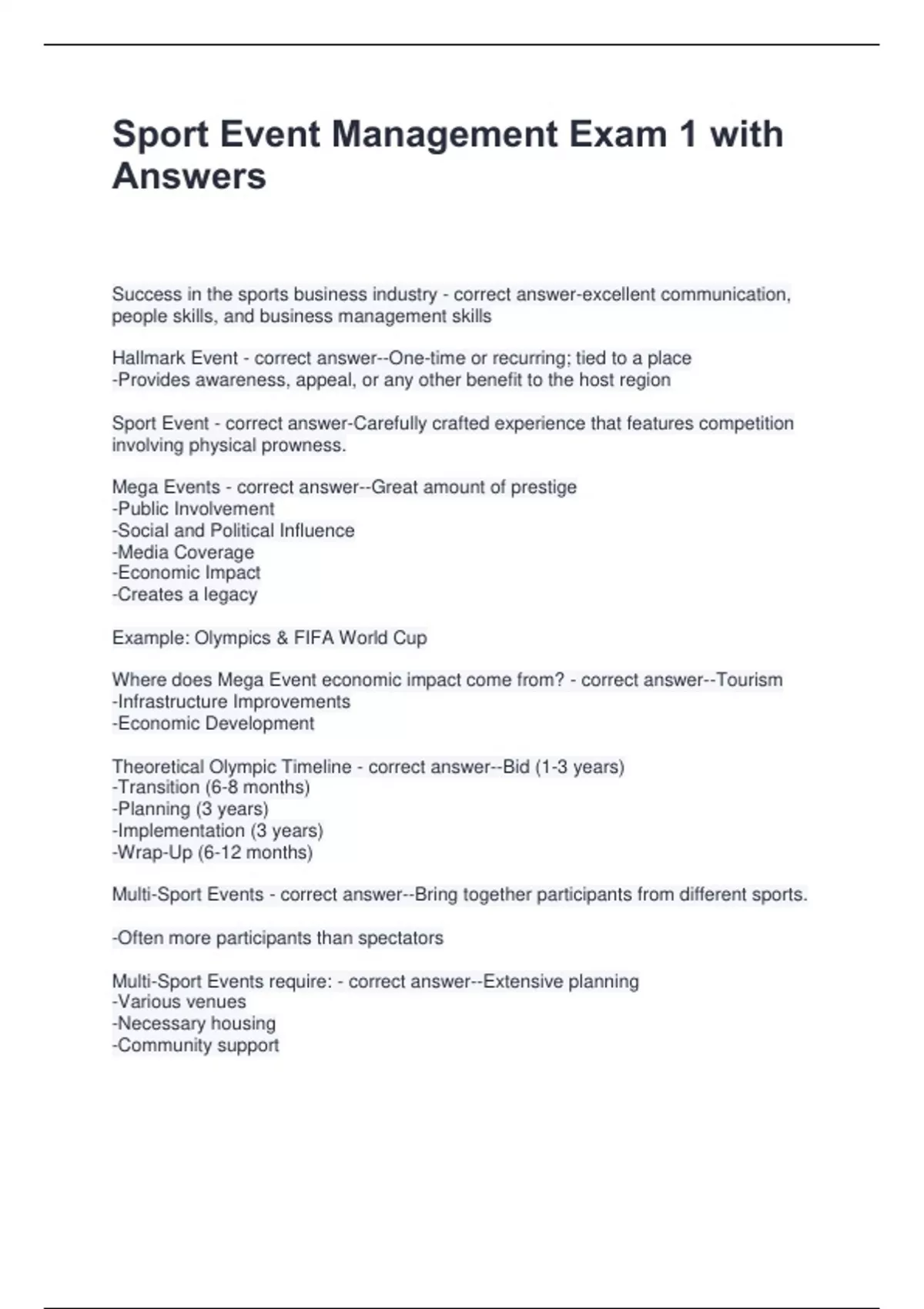 Sport Event Management Exam 1 with Answers

Success in the sports business industry - correct answer-excellent communication, people skills, and business management skills

Hallmark Event - correct answer--One-time or recurring; tied to a place
-Provides awareness, appeal, or any other benefit to the host region

Sport Event - correct answer-Carefully crafted experience that features competition involving physical prowness.

Mega Events - correct answer--Great amount of prestige
-Public Involvement
-Social and Political Influence
-Media Coverage
-Economic Impact
-Creates a legacy

Example: Olympics & FIFA World Cup

Where does Mega Event economic impact come from? - correct answer--Tourism
-Infrastructure Improvements
-Economic Development

Theoretical Olympic Timeline - correct answer--Bid (1-3 years)
-Transition (6-8 months)
-Planning (3 years)
-Implementation (3 years)
-Wrap-Up (6-12 months)

Multi-Sport Events - correct answer--Bring together participants from different sports.

-Often more participants than spectators

Multi-Sport Events require: - correct answer--Extensive planning
-Various venues
-Necessary housing
-Community support